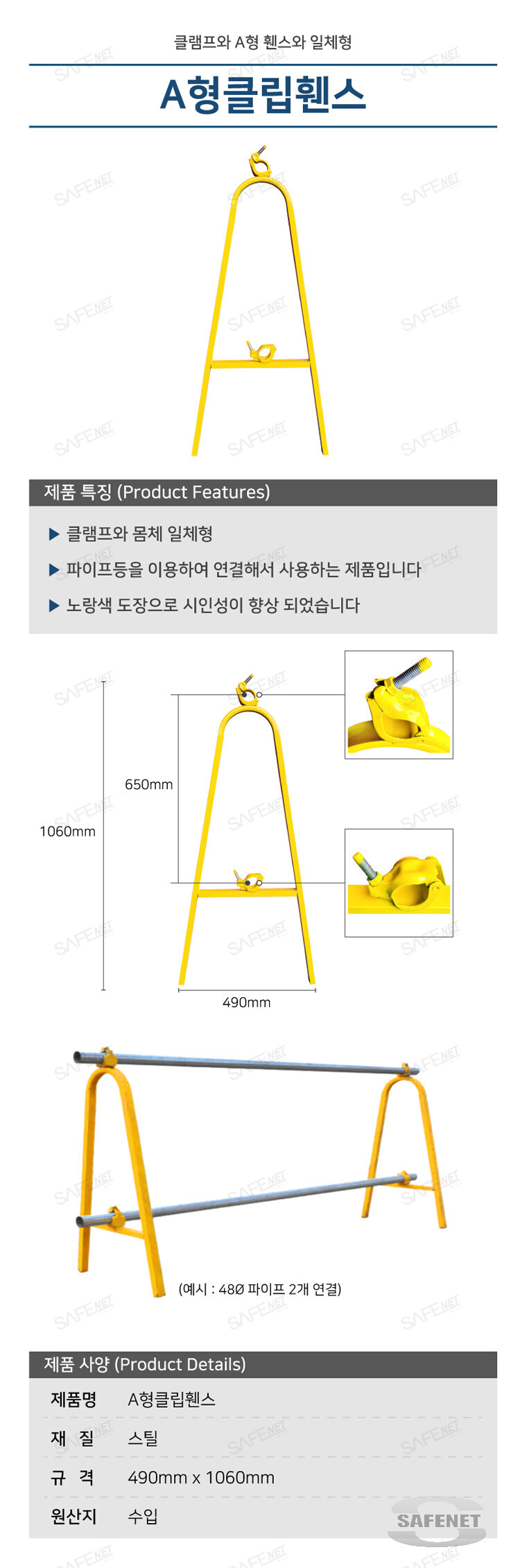 클램프와 A형 휀스와 일체형

A형클립휀스

제품 특징 (Product Features)

▶ 클램프와 몸체 일체형

▶ 파이프등을 이용하여 연결해서 사용하는 제품입니다

▶ 노랑색 도장으로 시인성이 향상 되었습니다

650mm

1060mm

490mm

(예시 : 48Ø 파이프 2개 연결)

제품 사양 (Product Details)

| 제품명 | A형클립휀스 |
|---|---|
| 재 질 | 스틸 |
| 규 격 | 490mm x 1060mm |
| 원산지 | 수입 |

SAFENET